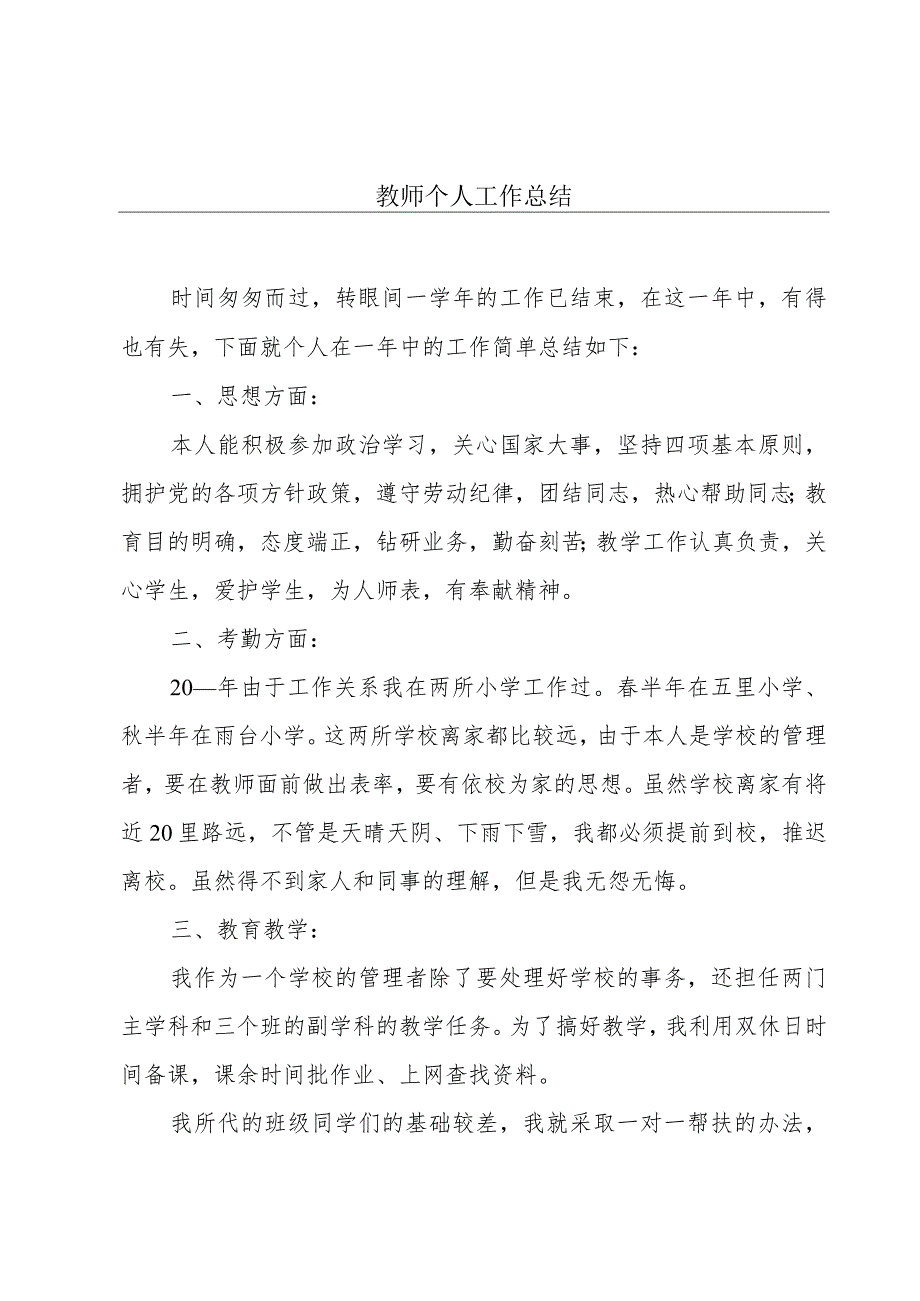 教师个人工作总结

时间匆匆而过，转眼间一学年的工作已结束，在这一年中，有得也有失，下面就个人在一年中的工作简单总结如下：

一、思想方面：

本人能积极参加政治学习，关心国家大事，坚持四项基本原则，拥护党的各项方针政策，遵守劳动纪律，团结同志，热心帮助同志;教育目的明确，态度端正，钻研业务，勤奋刻苦;教学工作认真负责，关心学生，爱护学生，为人师表，有奉献精神。

二、考勤方面：

20—年由于工作关系我在两所小学工作过。春半年在五里小学、秋半年在雨台小学。这两所学校离家都比较远，由于本人是学校的管理者，要在教师面前做出表率，要有依校为家的思想。虽然学校离家有将近20里路远，不管是天晴天阴、下雨下雪，我都必须提前到校，推迟离校。虽然得不到家人和同事的理解，但是我无怨无悔。

三、教育教学：

我作为一个学校的管理者除了要处理好学校的事务，还担任两门主学科和三个班的副学科的教学任务。为了搞好教学，我利用双休日时间备课，课余时间批作业、上网查找资料。

我所代的班级同学们的基础较差，我就采取一对一帮扶的办法，